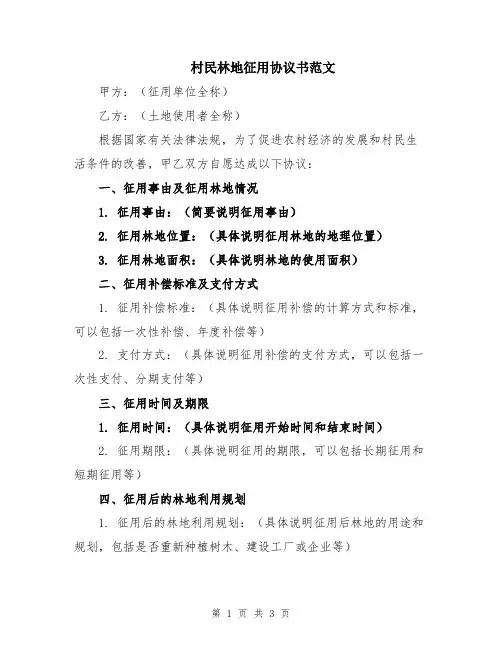 村民林地征用协议书范文

甲方：（征用单位全称）

乙方：（土地使用者全称）

根据国家有关法律法规，为了促进农村经济的发展和村民生活条件的改善，甲乙双方自愿达成以下协议：

一、征用事由及征用林地情况

1. 征用事由：（简要说明征用事由）

2. 征用林地位置：（具体说明征用林地的地理位置）

3. 征用林地面积：（具体说明林地的使用面积）

二、征用补偿标准及支付方式

1. 征用补偿标准：（具体说明征用补偿的计算方式和标准，可以包括一次性补偿、年度补偿等）

2. 支付方式：（具体说明征用补偿的支付方式，可以包括一次性支付、分期支付等）

三、征用时间及期限

1. 征用时间：（具体说明征用开始时间和结束时间）

2. 征用期限：（具体说明征用的期限，可以包括长期征用和短期征用等）

四、征用后的林地利用规划

1. 征用后的林地利用规划：（具体说明征用后林地的用途和规划，包括是否重新种植树木、建设工厂或企业等）

第 1 页 共 3 页